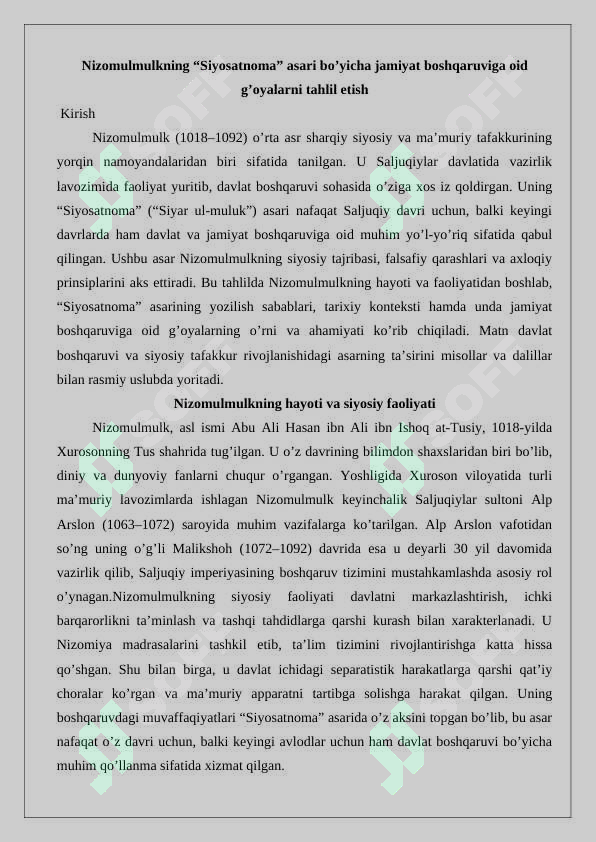 Nizomulmulkning “Siyosatnoma” asari bo’yicha jamiyat boshqaruviga oid g’oyalarni tahlil etish

Kirish

Nizomulmulk (1018–1092) o’rta asr sharqiy siyosiy va ma’muriy tafakkurining yorqin namoyandalaridan biri sifatida tanilgan. U Saljuqiylar davlatida vazirlik lavozimida faoliyat yuritib, davlat boshqaruvi sohasida o’ziga xos iz qoldirgan. Uning “Siyosatnoma” (“Siyar ul-muluk”) asari nafaqat Saljuqiy davri uchun, balki keyingi davrlarda ham davlat va jamiyat boshqaruviga oid muhim yo’l-yo’riq sifatida qabul qilingan. Ushbu asar Nizomulmulkning siyosiy tajribasi, falsafiy qarashlari va axloqiy prinsiplarini aks ettiradi. Bu tahlilda Nizomulmulkning hayoti va faoliyatidan boshlab, “Siyosatnoma” asarining yozilish sabablari, tarixiy konteksti hamda unda jamiyat boshqaruviga oid g’oyalarning o’rni va ahamiyati ko’rib chiqiladi. Matn davlat boshqaruvi va siyosiy tafakkur rivojlanishidagi asarning ta’sirini misollar va dalillar bilan rasmiy uslubda yoritadi.

Nizomulmulkning hayoti va siyosiy faoliyati

Nizomulmulk, asl ismi Abu Ali Hasan ibn Ali ibn Ishoq at-Tusiy, 1018-yilda Xurosonning Tus shahrida tug’ilgan. U o’z davrining bilimdon shaxslaridan biri bo’lib, diniy va dunyoviy fanlarni chuqur o’rgangan. Yoshligida Xuroson viloyatida turli ma’muriy lavozimlarda ishlagan Nizomulmulk keyinchalik Saljuqiylar sultoni Alp Arslon (1063–1072) saroyida muhim vazifalarga ko’tarilgan. Alp Arslon vafotidan so’ng uning o’g’li Malikshoh (1072–1092) davrida esa u deyarli 30 yil davomida vazirlik qilib, Saljuqiy imperiyasining boshqaruv tizimini mustahkamlashda asosiy rol o’ynagan.Nizomulmulkning siyosiy faoliyati davlatni markazlashtirish, ichki barqarorlikni ta’minlash va tashqi tahdidlarga qarshi kurash bilan xarakterlanadi. U Nizomiya madrasalarini tashkil etib, ta’lim tizimini rivojlantirishga katta hissa qo’shgan. Shu bilan birga, u davlat ichidagi separatistik harakatlarga qarshi qat’iy choralar ko’rgan va ma’muriy apparatni tartibga solishga harakat qilgan. Uning boshqaruvdagi muvaffaqiyatlari “Siyosatnoma” asarida o’z aksini topgan bo’lib, bu asar nafaqat o’z davri uchun, balki keyingi avlodlar uchun ham davlat boshqaruvi bo’yicha muhim qo’llanma sifatida xizmat qilgan.